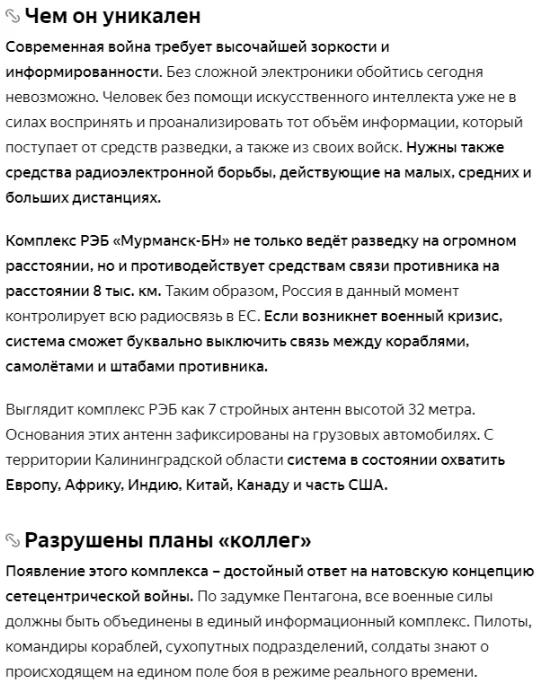 Чем он уникален

Современная война требует высочайшей зоркости и информированности. Без сложной электроники обойтись сегодня невозможно. Человек без помощи искусственного интеллекта уже не в силах воспринять и проанализировать тот объём информации, который поступает от средств разведки, а также из своих войск. Нужны также средства радиоэлектронной борьбы, действующие на малых, средних и больших дистанциях.

Комплекс РЭБ «Мурманск-БН» не только ведёт разведку на огромном расстоянии, но и противодействует средствам связи противника на расстоянии 8 тыс. км. Таким образом, Россия в данный момент контролирует всю радиосвязь в ЕС. Если возникнет военный кризис, система сможет буквально выключить связь между кораблями, самолётами и штабами противника.

Выглядит комплекс РЭБ как 7 стройных антенн высотой 32 метра. Основания этих антенн зафиксированы на грузовых автомобилях. С территории Калининградской области система в состоянии охватить Европу, Африку, Индию, Китай, Канаду и часть США.

Разрушены планы «коллег»

Появление этого комплекса – достойный ответ на натовскую концепцию сетецентрической войны. По задумке Пентагона, все военные силы должны быть объединены в единый информационный комплекс. Пилоты, командиры кораблей, сухопутных подразделений, солдаты знают о происходящем на едином поле боя в режиме реального времени.